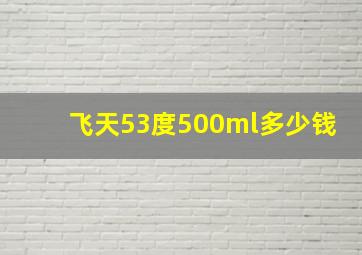 飞天53度500ml多少钱